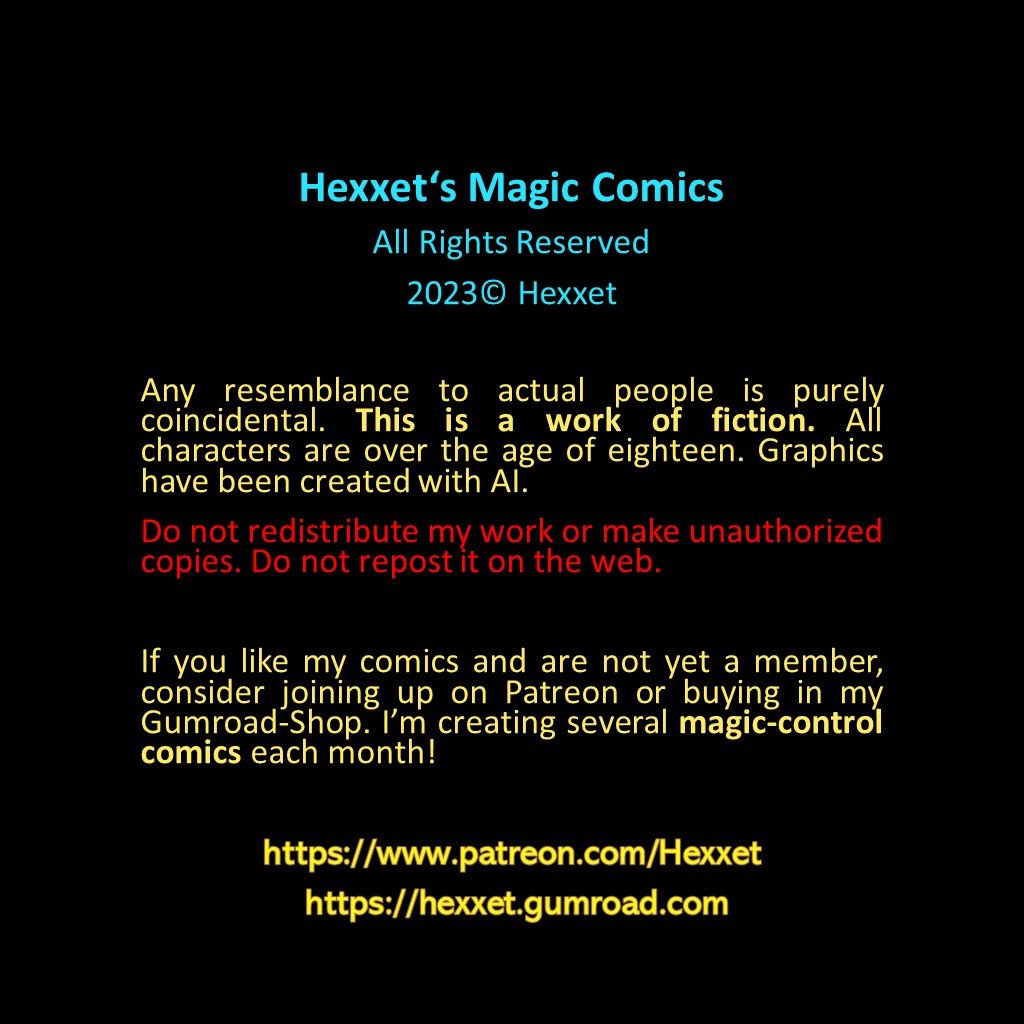 Hexxet's Magic Comics

All Rights Reserved

2023© Hexxet

Any resemblance to actual people is purely coincidental. This is a work of fiction. All characters are over the age of eighteen. Graphics have been created with AI.

Do not redistribute my work or make unauthorized copies. Do not repost it on the web.

If you like my comics and are not yet a member, consider joining up on Patreon or buying in my Gumroad-Shop. I'm creating several magic-control comics each month!

https://www.patreon.com/Hexxet

https://hexxet.gumroad.com